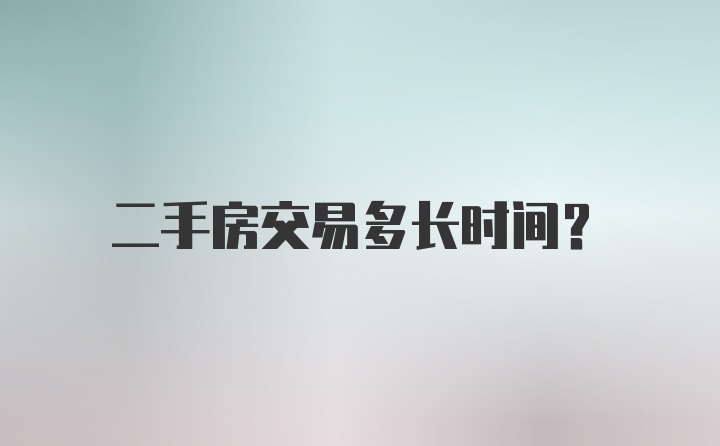 二手房交易多长时间?